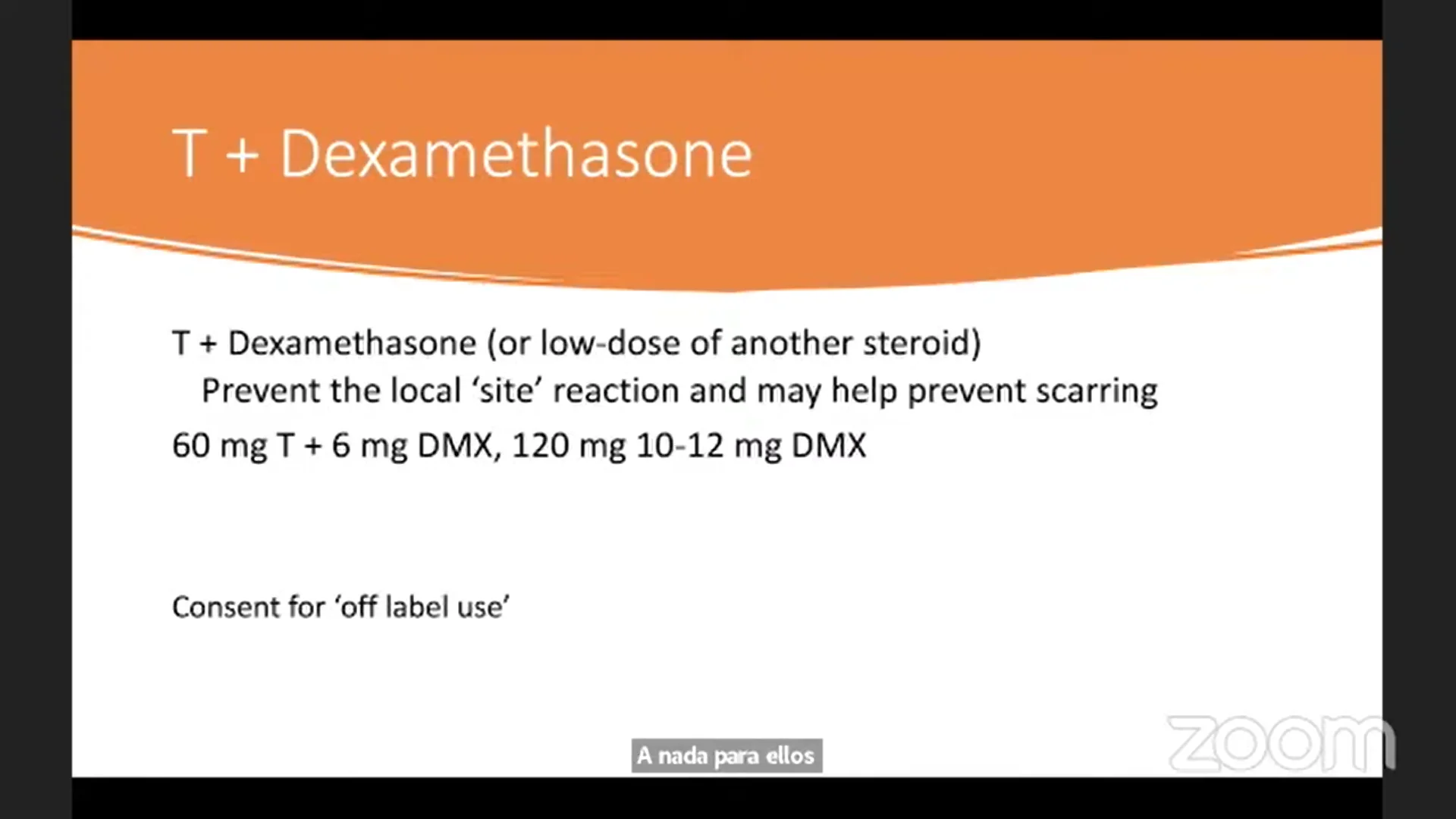 T + Dexamethasone

T + Dexamethasone (or low-dose of another steroid)
Prevent the local ‘site’ reaction and may help prevent scarring

60 mg T + 6 mg DMX, 120 mg 10-12 mg DMX

Consent for ‘off label use’

A nada para ellos

zoom